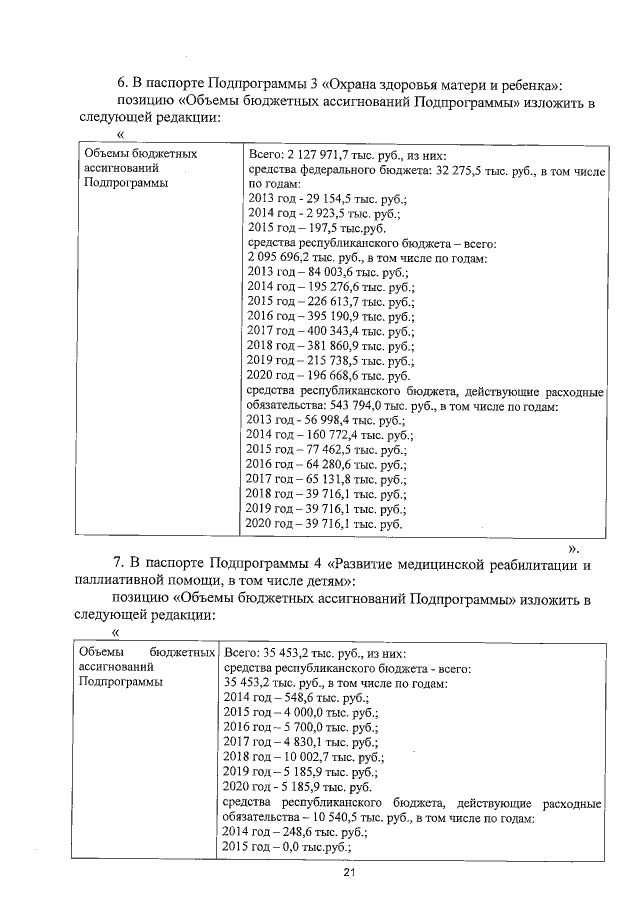 6. В паспорте Подпрограммы 3 «Охрана здоровья матери и ребенка»:

позицию «Объемы бюджетных ассигнований Подпрограммы» изложить в следующей редакции:

«

| Объемы бюджетных ассигнований Подпрограммы | Всего: 2 127 971,7 тыс. руб., из них: средства федерального бюджета: 32 275,5 тыс. руб., в том числе по годам: 2013 год - 29 154,5 тыс. руб.; 2014 год - 2 923,5 тыс. руб.; 2015 год – 197,5 тыс.руб. средства республиканского бюджета – всего: 2 095 696,2 тыс. руб., в том числе по годам: 2013 год – 84 003,6 тыс. руб.; 2014 год – 195 276,6 тыс. руб.; 2015 год – 226 613,7 тыс. руб.; 2016 год – 395 190,9 тыс. руб.; 2017 год – 400 343,4 тыс. руб.; 2018 год – 381 860,9 тыс. руб.; 2019 год – 215 738,5 тыс. руб.; 2020 год – 196 668,6 тыс. руб. средства республиканского бюджета, действующие расходные обязательства: 543 794,0 тыс. руб., в том числе по годам: 2013 год - 56 998,4 тыс. руб.; 2014 год – 160 772,4 тыс. руб.; 2015 год – 77 462,5 тыс. руб.; 2016 год – 64 280,6 тыс. руб.; 2017 год – 65 131,8 тыс. руб.; 2018 год – 39 716,1 тыс. руб.; 2019 год – 39 716,1 тыс. руб.; 2020 год – 39 716,1 тыс. руб. |

».

7. В паспорте Подпрограммы 4 «Развитие медицинской реабилитации и паллиативной помощи, в том числе детям»:

позицию «Объемы бюджетных ассигнований Подпрограммы» изложить в следующей редакции:

«

| Объемы бюджетных ассигнований Подпрограммы | Всего: 35 453,2 тыс. руб., из них: средства республиканского бюджета - всего: 35 453,2 тыс. руб., в том числе по годам: 2014 год – 548,6 тыс. руб.; 2015 год – 4 000,0 тыс. руб.; 2016 год – 5 700,0 тыс. руб.; 2017 год – 4 830,1 тыс. руб.; 2018 год – 10 002,7 тыс. руб.; 2019 год – 5 185,9 тыс. руб.; 2020 год - 5 185,9 тыс. руб. средства республиканского бюджета, действующие расходные обязательства – 10 540,5 тыс. руб., в том числе по годам: 2014 год – 248,6 тыс. руб.; 2015 год – 0,0 тыс.руб.; |

21